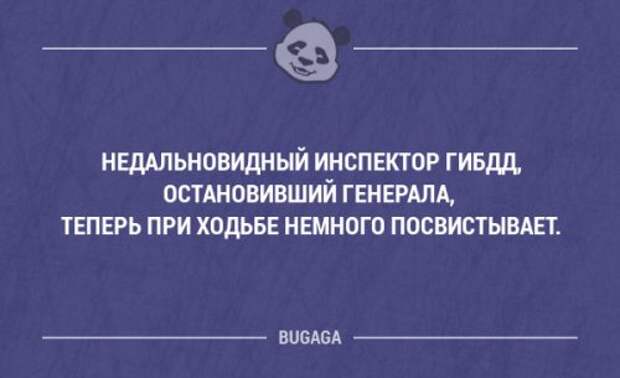 НЕДАЛЬНОВИДНЫЙ ИНСПЕКТОР ГИБДД, ОСТАНОВИВШИЙ ГЕНЕРАЛА, ТЕПЕРЬ ПРИ ХОДЬБЕ НЕМНОГО ПОСВИСТЫВАЕТ.

BUGAGA